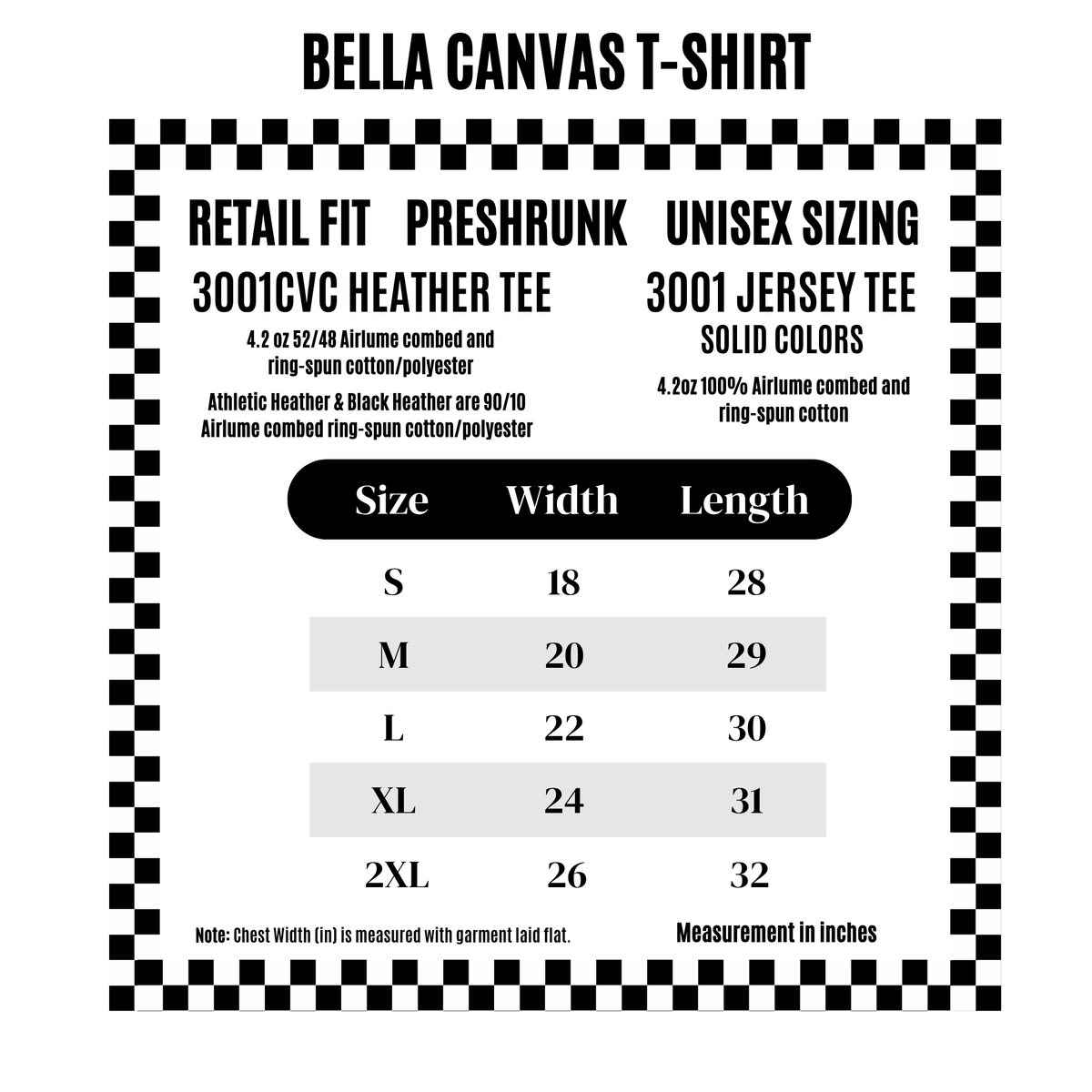 BELLA CANVAS T-SHIRT

RETAIL FIT PRESHRUNK UNISEX SIZING

3001CVC HEATHER TEE

4.2 oz 52/48 Airlume combed and ring-spun cotton/polyester

Athletic Heather & Black Heather are 90/10 Airlume combed ring-spun cotton/polyester

3001 JERSEY TEE
SOLID COLORS

4.2oz 100% Airlume combed and ring-spun cotton

| Size | Width | Length |
|---|---|---|
| S | 18 | 28 |
| M | 20 | 29 |
| L | 22 | 30 |
| XL | 24 | 31 |
| 2XL | 26 | 32 |

Note: Chest Width (in) is measured with garment laid flat.

Measurement in inches